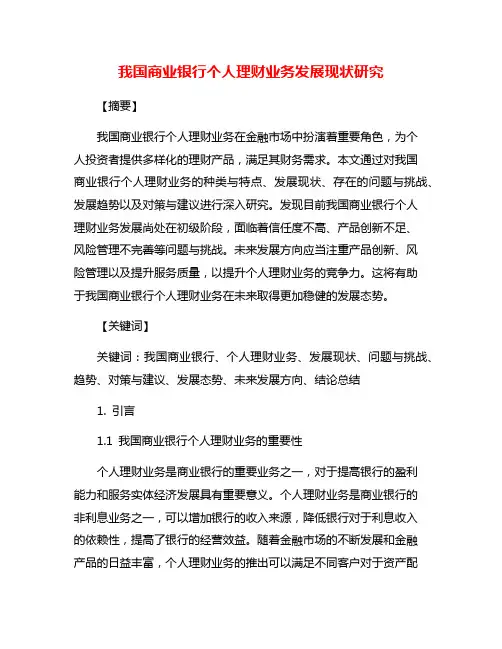 我国商业银行个人理财业务发展现状研究

【摘要】

我国商业银行个人理财业务在金融市场中扮演着重要角色，为个人投资者提供多样化的理财产品，满足其财务需求。本文通过对我国商业银行个人理财业务的种类与特点、发展现状、存在的问题与挑战、发展趋势以及对策与建议进行深入研究。发现目前我国商业银行个人理财业务发展尚处在初级阶段，面临着信任度不高、产品创新不足、风险管理不完善等问题与挑战。未来发展方向应当注重产品创新、风险管理以及提升服务质量，以提升个人理财业务的竞争力。这将有助于我国商业银行个人理财业务在未来取得更加稳健的发展态势。

【关键词】

关键词：我国商业银行、个人理财业务、发展现状、问题与挑战、趋势、对策与建议、发展态势、未来发展方向、结论总结

1. 引言

1.1 我国商业银行个人理财业务的重要性

个人理财业务是商业银行的重要业务之一，对于提高银行的盈利能力和服务实体经济发展具有重要意义。个人理财业务是商业银行的非利息业务之一，可以增加银行的收入来源，降低银行对于利息收入的依赖性，提高了银行的经营效益。随着金融市场的不断发展和金融产品的日益丰富，个人理财业务的推出可以满足不同客户对于资产配